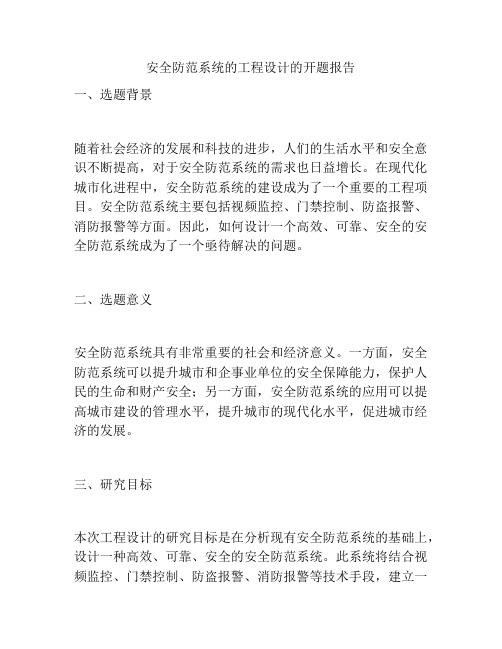 安全防范系统的工程设计的开题报告

一、选题背景

随着社会经济的发展和科技的进步，人们的生活水平和安全意识不断提高，对于安全防范系统的需求也日益增长。在现代化城市化进程中，安全防范系统的建设成为了一个重要的工程项目。安全防范系统主要包括视频监控、门禁控制、防盗报警、消防报警等方面。因此，如何设计一个高效、可靠、安全的安全防范系统成为了一个亟待解决的问题。

二、选题意义

安全防范系统具有非常重要的社会和经济意义。一方面，安全防范系统可以提升城市和企事业单位的安全保障能力，保护人民的生命和财产安全；另一方面，安全防范系统的应用可以提高城市建设的管理水平，提升城市的现代化水平，促进城市经济的发展。

三、研究目标

本次工程设计的研究目标是在分析现有安全防范系统的基础上，设计一种高效、可靠、安全的安全防范系统。此系统将结合视频监控、门禁控制、防盗报警、消防报警等技术手段，建立一